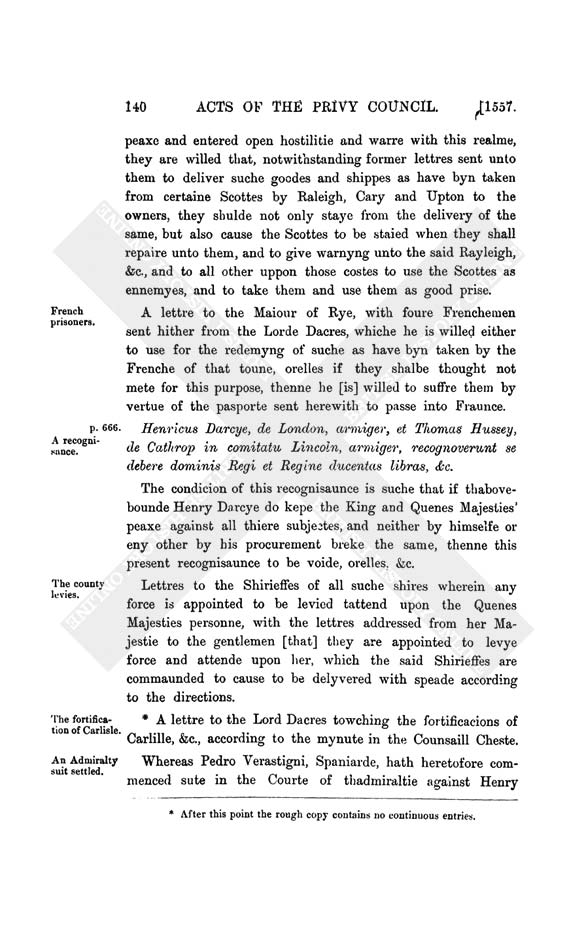 140 ACTS OF THE PRIVY COUNCIL. [1557.

peaxe and entered open hostilitie and warre with this realme, they are willed that, notwithstanding former lettres sent unto them to deliver suche goodes and shippes as have byn taken from certaine Scottes by Raleigh, Cary and Upton to the owners, they shulde not only staye from the delivery of the same, but also cause the Scottes to be staied when they shall repaire unto them, and to give warnyng unto the said Rayleigh, &c., and to all other uppon those costes to use the Scottes as ennemyes, and to take them and use them as good prise.

French prisoners.

A lettre to the Maiour of Rye, with foure Frenchemen sent hither from the Lorde Dacres, whiche he is willed either to use for the redemyng of suche as have byn taken by the Frenche of that toune, orelles if they shalbe thought not mete for this purpose, thenne he [is] willed to suffre them by vertue of the pasporte sent herewith to passe into Fraunce.

p. 666.
A recognisance.

Henricus Darcye, de London, armiger, et Thomas Hussey, de Cathrop in comitatu Lincoln, armiger, recognoverunt se debere dominis Regi et Regine ducentas libras, &c.

The condicion of this recognisaunce is suche that if thabovebounde Henry Darcye do kepe the King and Quenes Majesties' peaxe against all thiere subjectes, and neither by himselfe or eny other by his procurement breke the same, thenne this present recognisaunce to be voide, orelles, &c.

The county levies.

Lettres to the Shirieffes of all suche shires wherein any force is appointed to be levied tattend upon the Quenes Majesties personne, with the lettres addressed from her Majestie to the gentlemen [that] they are appointed to levye force and attende upon her, which the said Shirieffes are commaunded to cause to be delyvered with speade according to the directions.

The fortification of Carlisle.

* A lettre to the Lord Dacres towching the fortificacions of Carlille, &c., according to the mynute in the Counsaill Cheste.

An Admiralty suit settled.

Whereas Pedro Verastigni, Spaniarde, hath heretofore commenced sute in the Courte of thadmiraltie against Henry

* After this point the rough copy contains no continuous entries.